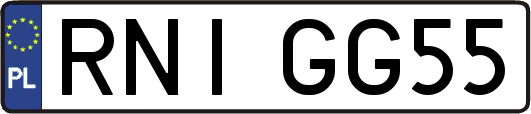 PL
RNI GG55